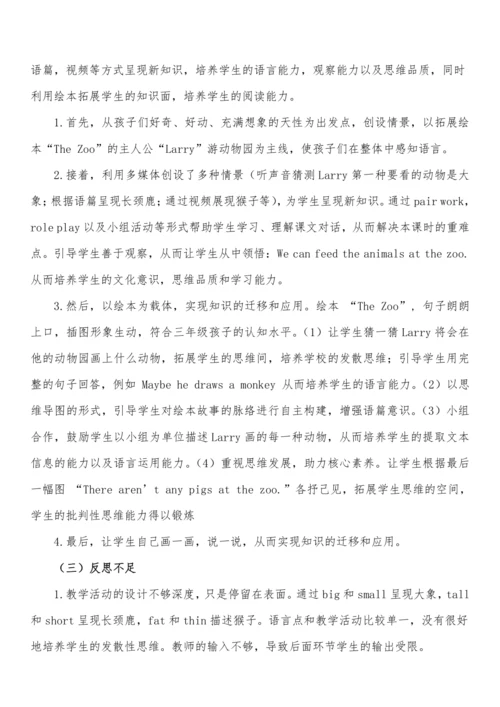 语篇，视频等方式呈现新知识，培养学生的语言能力，观察能力以及思维品质，同时利用绘本拓展学生的知识面，培养学生的阅读能力。

1.首先，从孩子们好奇、好动、充满想象的天性为出发点，创设情景，以拓展绘本“The Zoo”的主人公“Larry”游动物园为主线，使孩子们在整体中感知语言。

2.接着，利用多媒体创设了多种情景（听声音猜测Larry第一种要看的动物是大象；根据语篇呈现长颈鹿；通过视频展现猴子等），为学生呈现新知识。通过pair work，role play以及小组活动等形式帮助学生学习、理解课文对话，从而解决本课时的重难点。引导学生善于观察，从而让学生从中领悟：We can feed the animals at the zoo. 从而培养学生的文化意识，思维品质和学习能力。

3.然后，以绘本为载体，实现知识的迁移和应用。绘本 “The Zoo”，句子朗朗上口，插图形象生动，符合三年级孩子的认知水平。（1）让学生猜一猜Larry将会在他的动物园画上什么动物，拓展学生的思维间，培养学校的发散思维；引导学生用完整的句子回答，例如 Maybe he draws a monkey 从而培养学生的语言能力。（2）以思维导图的形式，引导学生对绘本故事的脉络进行自主构建，增强语篇意识。（3）小组合作，鼓励学生以小组为单位描述Larry画的每一种动物，从而培养学生的提取文本信息的能力以及语言运用能力。（4）重视思维发展，助力核心素养。让学生根据最后一幅图 “There aren’t any pigs at the zoo.”各抒己见，拓展学生思维的空间，学生的批判性思维能力得以锻炼

4.最后，让学生自己画一画，说一说，从而实现知识的迁移和应用。

（三）反思不足

1.教学活动的设计不够深度，只是停留在表面。通过big和small呈现大象，tall和short呈现长颈鹿，fat和thin描述猴子。语言点和教学活动比较单一，没有很好地培养学生的发散性思维。教师的输入不够，导致后面环节学生的输出受限。